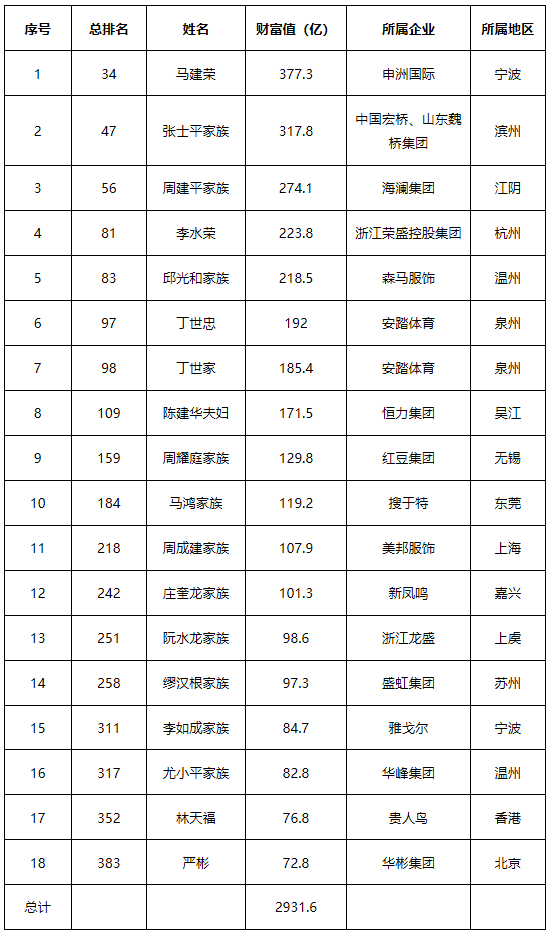 | 序号 | 总排名 | 姓名 | 财富值（亿） | 所属企业 | 所属地区 |
|---|---|---|---|---|---|
| 1 | 34 | 马建荣 | 377.3 | 申洲国际 | 宁波 |
| 2 | 47 | 张士平家族 | 317.8 | 中国宏桥、山东魏桥集团 | 滨州 |
| 3 | 56 | 周建平家族 | 274.1 | 海澜集团 | 江阴 |
| 4 | 81 | 李水荣 | 223.8 | 浙江荣盛控股集团 | 杭州 |
| 5 | 83 | 邱光和家族 | 218.5 | 森马服饰 | 温州 |
| 6 | 97 | 丁世忠 | 192 | 安踏体育 | 泉州 |
| 7 | 98 | 丁世家 | 185.4 | 安踏体育 | 泉州 |
| 8 | 109 | 陈建华夫妇 | 171.5 | 恒力集团 | 吴江 |
| 9 | 159 | 周耀庭家族 | 129.8 | 红豆集团 | 无锡 |
| 10 | 184 | 马鸿家族 | 119.2 | 搜于特 | 东莞 |
| 11 | 218 | 周成建家族 | 107.9 | 美邦服饰 | 上海 |
| 12 | 242 | 庄奎龙家族 | 101.3 | 新凤鸣 | 嘉兴 |
| 13 | 251 | 阮水龙家族 | 98.6 | 浙江龙盛 | 上虞 |
| 14 | 258 | 缪汉根家族 | 97.3 | 盛虹集团 | 苏州 |
| 15 | 311 | 李如成家族 | 84.7 | 雅戈尔 | 宁波 |
| 16 | 317 | 尤小平家族 | 82.8 | 华峰集团 | 温州 |
| 17 | 352 | 林天福 | 76.8 | 贵人鸟 | 香港 |
| 18 | 383 | 严彬 | 72.8 | 华彬集团 | 北京 |
| 总计 | | | 2931.6 | | |